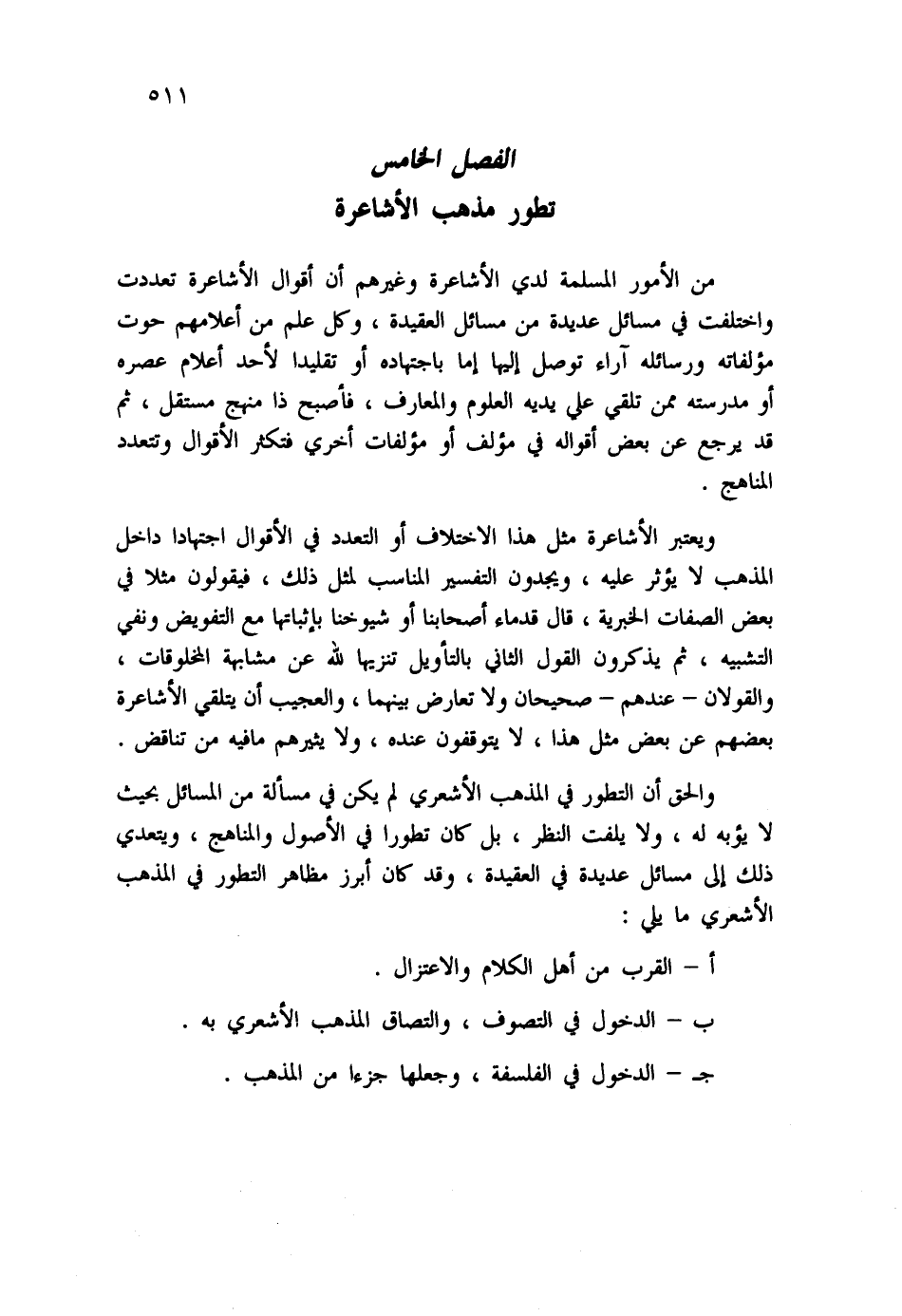 ٥١١

الفصل الخامس
تطور مذهب الأشاعرة

من الأمور المسلمة لدي الأشاعرة وغيرهم أن أقوال الأشاعرة تعددت واختلفت في مسائل عديدة من مسائل العقيدة ، وكل علم من أعلامهم حوت مؤلفاته ورسائله آراء توصل إليها إما باجتهاده أو تقليدا لأحد أعلام عصره أو مدرسته ممن تلقي علي يديه العلوم والمعارف ، فأصبح ذا منهج مستقل ، ثم قد يرجع عن بعض أقواله في مؤلف أو مؤلفات أخري فتكثر الأقوال وتتعدد المناهج .

ويعتبر الأشاعرة مثل هذا الاختلاف أو التعدد في الأقوال اجتهادا داخل المذهب لا يؤثر عليه ، ويجدون التفسير المناسب لمثل ذلك ، فيقولون مثلا في بعض الصفات الخبرية ، قال قدماء أصحابنا أو شيوخنا بإثباتها مع التفويض ونفي التشبيه ، ثم يذكرون القول الثاني بالتأويل تنزيها لله عن مشابهة المخلوقات ، والقولان – عندهم – صحيحان ولا تعارض بينهما ، والعجيب أن يتلقي الأشاعرة بعضهم عن بعض مثل هذا ، لا يتوقفون عنده ، ولا يثيرهم مافيه من تناقض .

والحق أن التطور في المذهب الأشعري لم يكن في مسألة من المسائل بحيث لا يؤبه له ، ولا يلفت النظر ، بل كان تطورا في الأصول والمناهج ، ويتعدي ذلك إلى مسائل عديدة في العقيدة ، وقد كان أبرز مظاهر التطور في المذهب الأشعري ما يلي :

أ – القرب من أهل الكلام والاعتزال .

ب – الدخول في التصوف ، والتصاق المذهب الأشعري به .

جـ – الدخول في الفلسفة ، وجعلها جزءا من المذهب .